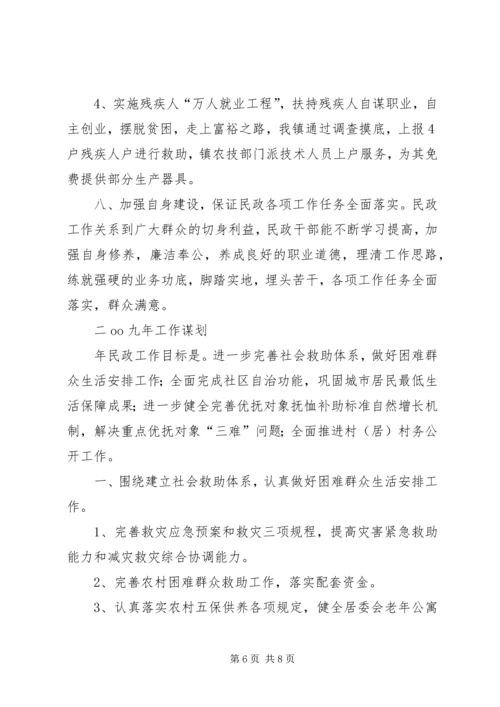 4、实施残疾人“万人就业工程”，扶持残疾人自谋职业，自主创业，摆脱贫困，走上富裕之路，我镇通过调查摸底，上报4户残疾人户进行救助，镇农技部门派技术人员上户服务，为其免费提供部分生产器具。

八、加强自身建设，保证民政各项工作任务全面落实。民政工作关系到广大群众的切身利益，民政干部能不断学习提高，加强自身修养，廉洁奉公，养成良好的职业道德，理清工作思路，练就强硬的业务功底，脚踏实地，埋头苦干，各项工作任务全面落实，群众满意。

二oo九年工作谋划

年民政工作目标是。进一步完善社会救助体系，做好困难群众生活安排工作；全面完成社区自治功能，巩固城市居民最低生活保障成果；进一步健全完善优抚对象抚恤补助标准自然增长机制，解决重点优抚对象“三难”问题；全面推进村（居）村务公开工作。

一、围绕建立社会救助体系，认真做好困难群众生活安排工作。

1、完善救灾应急预案和救灾三项规程，提高灾害紧急救助能力和减灾救灾综合协调能力。

2、完善农村困难群众救助工作，落实配套资金。

3、认真落实农村五保供养各项规定，健全居委会老年公寓

第6页 共8页